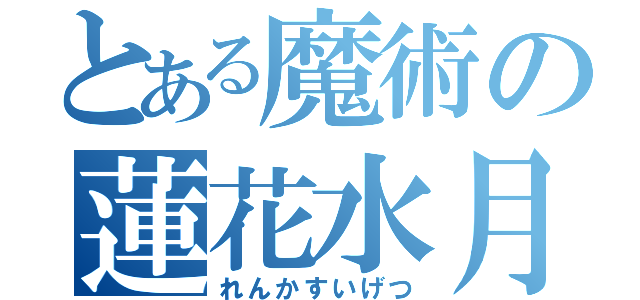 とある魔術の
蓮花水月
れんかすいげつ